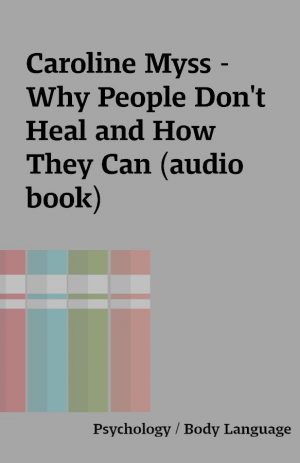 Caroline Myss - Why People Don't Heal and How They Can (audio book)

Psychology / Body Language